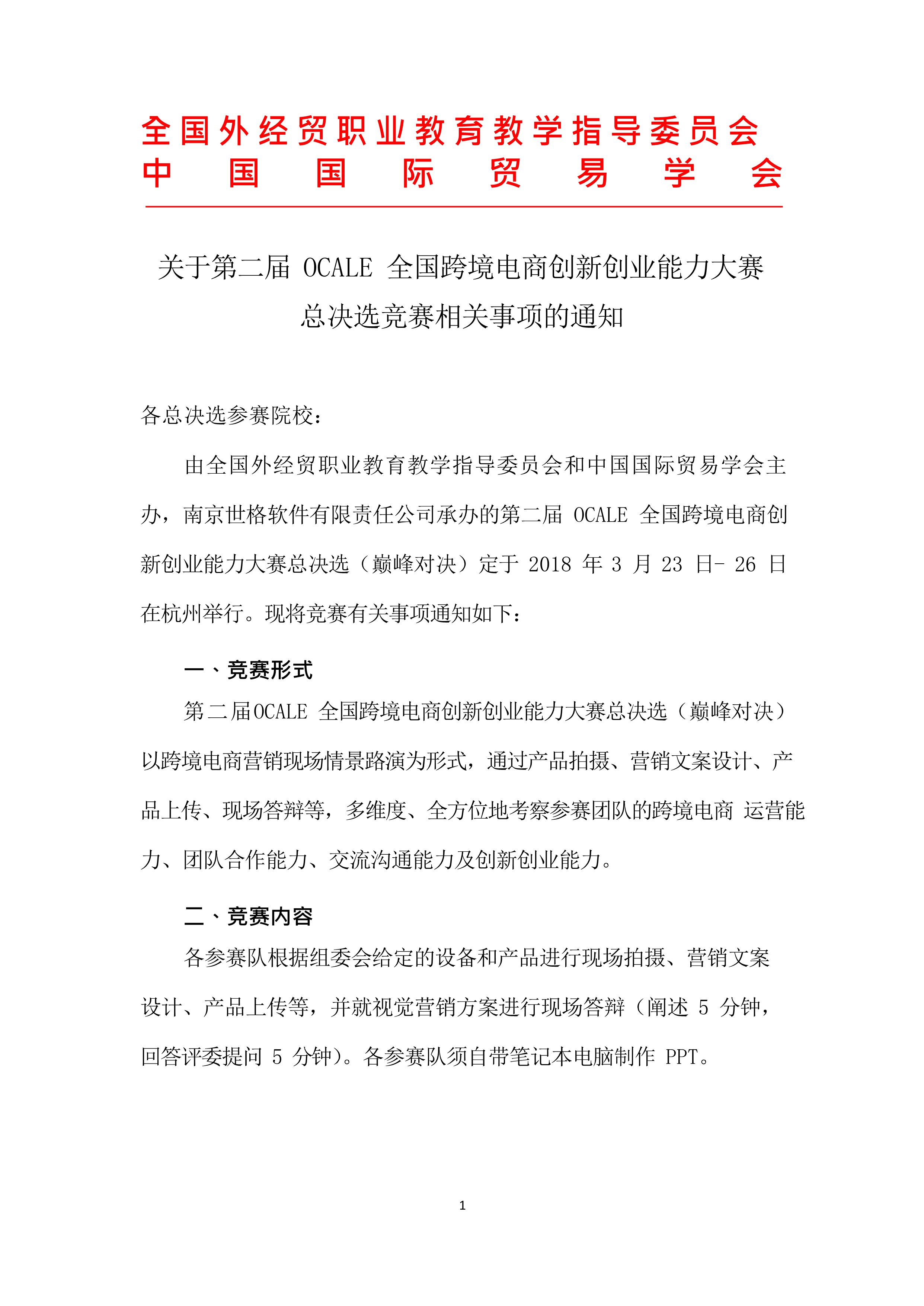 全国外经贸职业教育教学指导委员会
中国国际贸易学会

关于第二届 OCALE 全国跨境电商创新创业能力大赛总决选竞赛相关事项的通知

各总决选参赛院校：

由全国外经贸职业教育教学指导委员会和中国国际贸易学会主办，南京世格软件有限责任公司承办的第二届 OCALE 全国跨境电商创新创业能力大赛总决选（巅峰对决）定于 2018 年 3 月 23 日- 26 日在杭州举行。现将竞赛有关事项通知如下：

一、竞赛形式

第二届OCALE 全国跨境电商创新创业能力大赛总决选（巅峰对决）以跨境电商营销现场情景路演为形式，通过产品拍摄、营销文案设计、产品上传、现场答辩等，多维度、全方位地考察参赛团队的跨境电商 运营能力、团队合作能力、交流沟通能力及创新创业能力。

二、竞赛内容

各参赛队根据组委会给定的设备和产品进行现场拍摄、营销文案设计、产品上传等，并就视觉营销方案进行现场答辩（阐述 5 分钟，回答评委提问 5 分钟）。各参赛队须自带笔记本电脑制作 PPT。

1